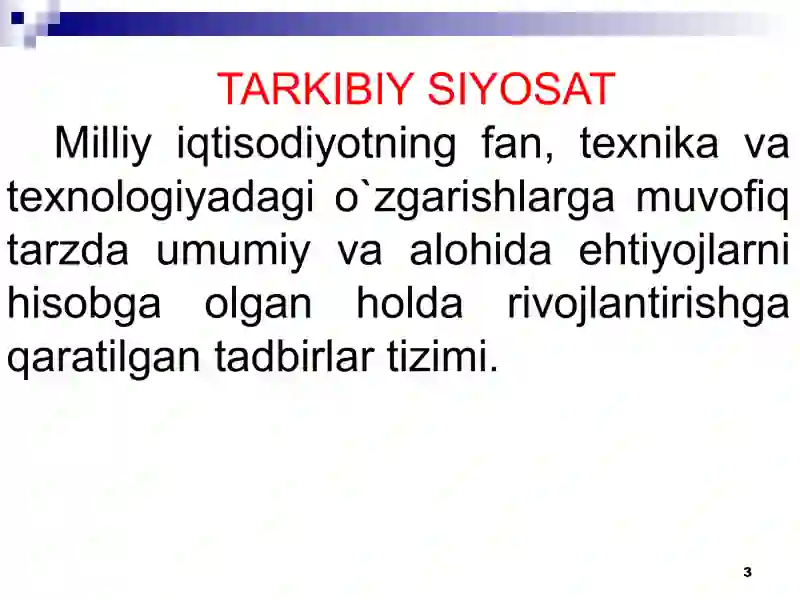 TARKIBIY SIYOSAT

Milliy iqtisodiyotning fan, texnika va texnologiyadagi o`zgarishlarga muvofiq tarzda umumiy va alohida ehtiyojlarni hisobga olgan holda rivojlantirishga qaratilgan tadbirlar tizimi.

3